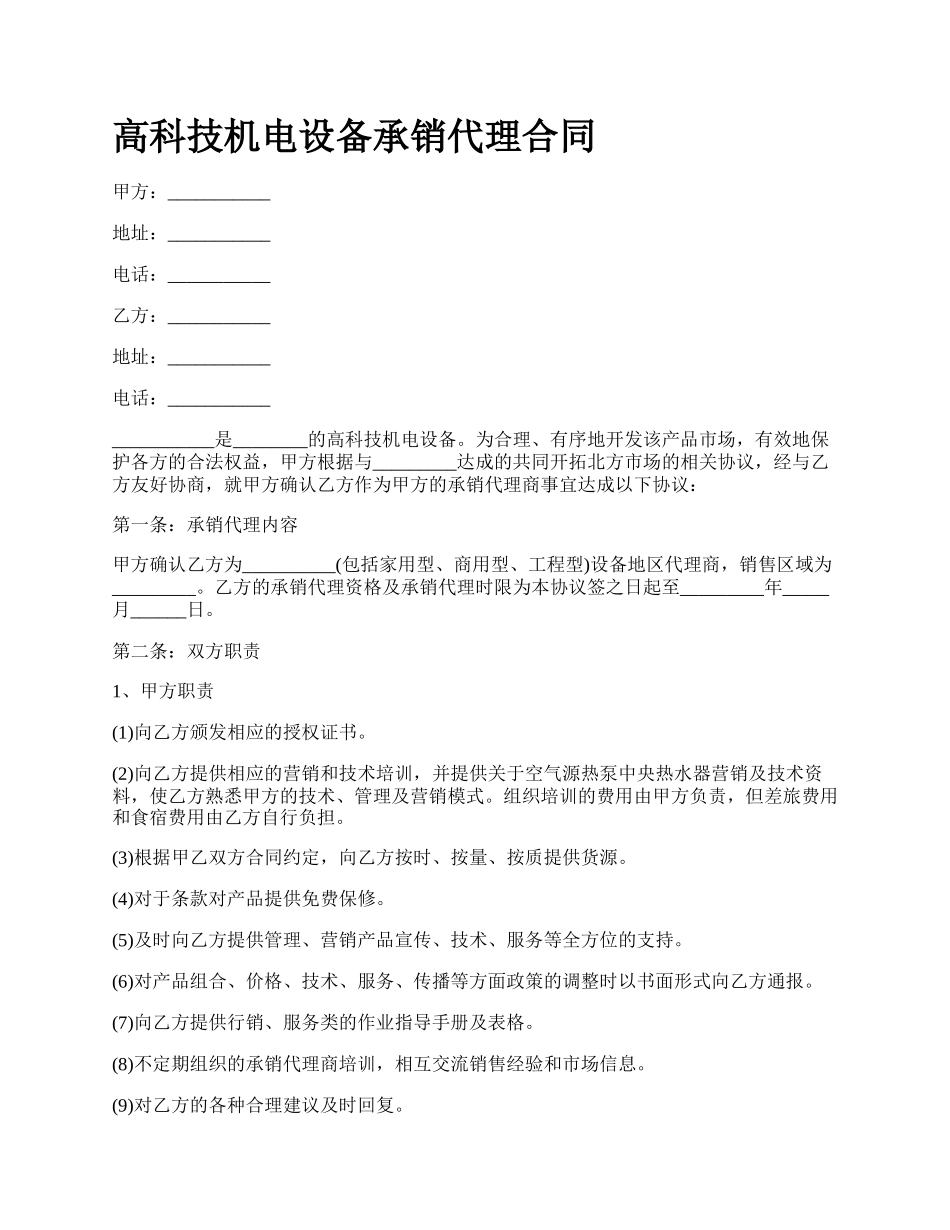 高科技机电设备承销代理合同

甲方：___________

地址：___________

电话：___________

乙方：___________

地址：___________

电话：___________

___________是________的高科技机电设备。为合理、有序地开发该产品市场，有效地保护各方的合法权益，甲方根据与_________达成的共同开拓北方市场的相关协议，经与乙方友好协商，就甲方确认乙方作为甲方的承销代理商事宜达成以下协议：

第一条：承销代理内容

甲方确认乙方为__________(包括家用型、商用型、工程型)设备地区代理商，销售区域为_________。乙方的承销代理资格及承销代理时限为本协议签之日起至_________年_____月______日。

第二条：双方职责

1、甲方职责

(1)向乙方颁发相应的授权证书。

(2)向乙方提供相应的营销和技术培训，并提供关于空气源热泵中央热水器营销及技术资料，使乙方熟悉甲方的技术、管理及营销模式。组织培训的费用由甲方负责，但差旅费用和食宿费用由乙方自行负担。

(3)根据甲乙双方合同约定，向乙方按时、按量、按质提供货源。

(4)对于条款对产品提供免费保修。

(5)及时向乙方提供管理、营销产品宣传、技术、服务等全方位的支持。

(6)对产品组合、价格、技术、服务、传播等方面政策的调整时以书面形式向乙方通报。

(7)向乙方提供行销、服务类的作业指导手册及表格。

(8)不定期组织的承销代理商培训，相互交流销售经验和市场信息。

(9)对乙方的各种合理建议及时回复。